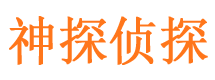 神探侦探